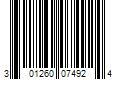 3 01260 07492 4